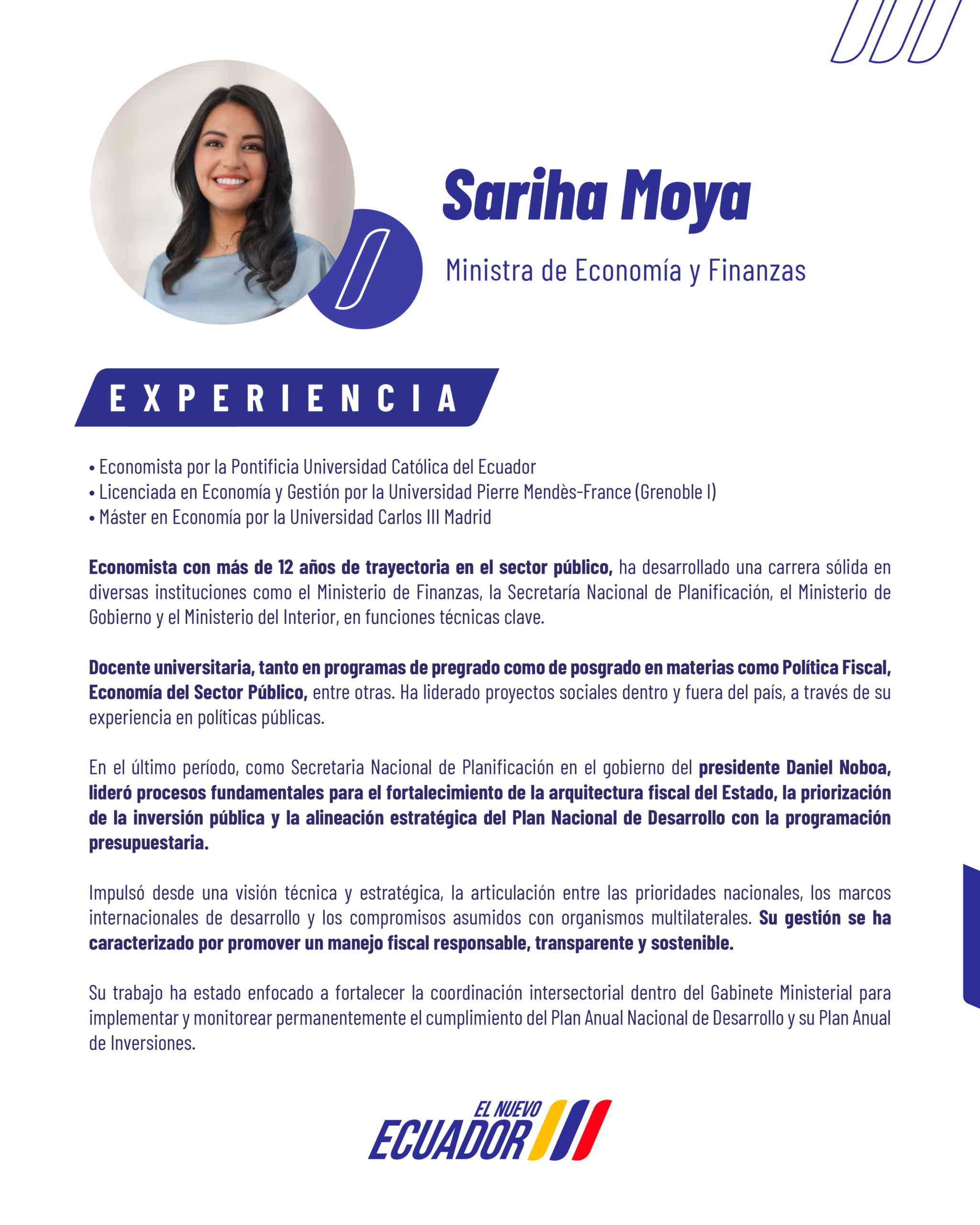 Sariha Moya

Ministra de Economía y Finanzas

EXPERIENCIA

• Economista por la Pontificia Universidad Católica del Ecuador
• Licenciada en Economía y Gestión por la Universidad Pierre Mendès-France (Grenoble I)
• Máster en Economía por la Universidad Carlos III Madrid

Economista con más de 12 años de trayectoria en el sector público, ha desarrollado una carrera sólida en diversas instituciones como el Ministerio de Finanzas, la Secretaría Nacional de Planificación, el Ministerio de Gobierno y el Ministerio del Interior, en funciones técnicas clave.

Docente universitaria, tanto en programas de pregrado como de posgrado en materias como Política Fiscal, Economía del Sector Público, entre otras. Ha liderado proyectos sociales dentro y fuera del país, a través de su experiencia en políticas públicas.

En el último período, como Secretaria Nacional de Planificación en el gobierno del presidente Daniel Noboa, lideró procesos fundamentales para el fortalecimiento de la arquitectura fiscal del Estado, la priorización de la inversión pública y la alineación estratégica del Plan Nacional de Desarrollo con la programación presupuestaria.

Impulsó desde una visión técnica y estratégica, la articulación entre las prioridades nacionales, los marcos internacionales de desarrollo y los compromisos asumidos con organismos multilaterales. Su gestión se ha caracterizado por promover un manejo fiscal responsable, transparente y sostenible.

Su trabajo ha estado enfocado a fortalecer la coordinación intersectorial dentro del Gabinete Ministerial para implementar y monitorear permanentemente el cumplimiento del Plan Anual Nacional de Desarrollo y su Plan Anual de Inversiones.

EL NUEVO
ECUADOR